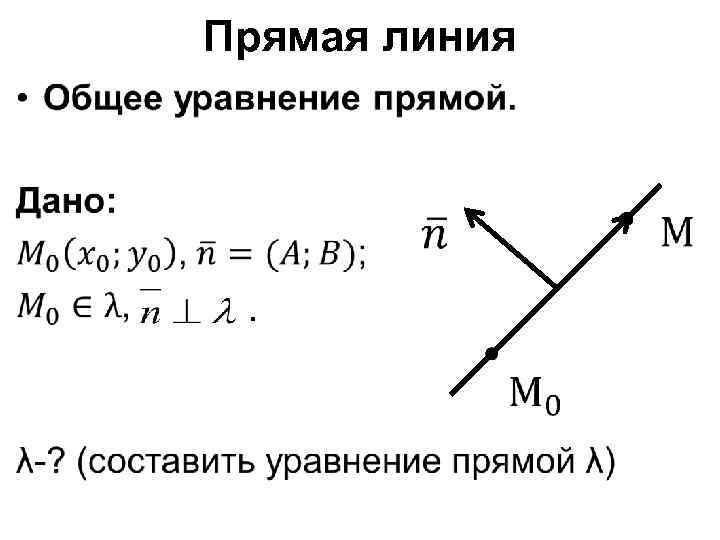 Прямая линия

• Общее уравнение прямой.

Дано:

$M_0(x_0; y_0), \bar{n} = (A; B);$

$M_0 \in \lambda, \bar{n} \perp \lambda$ .

$\bar{n}$

M

$M_0$

λ-? (составить уравнение прямой λ)